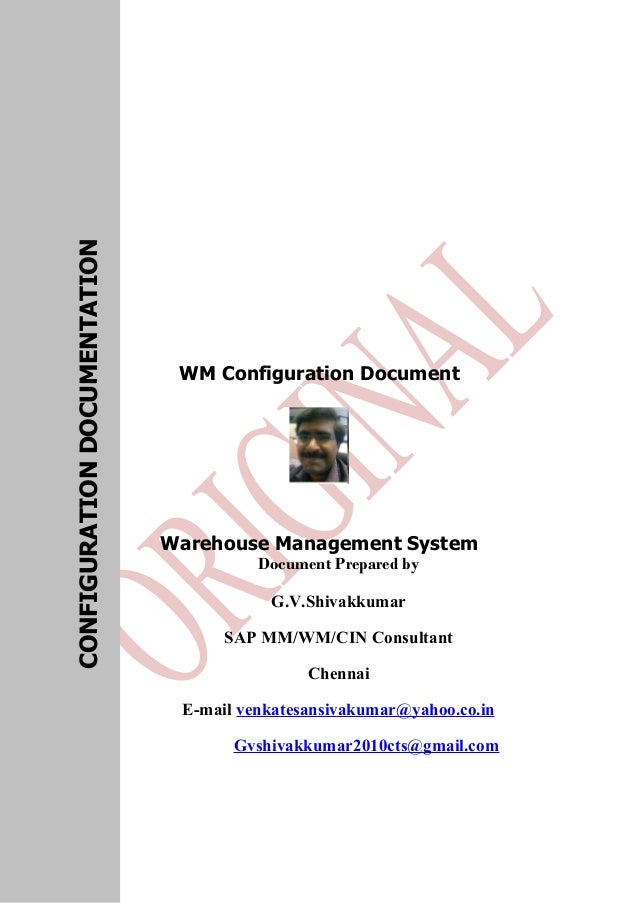 CONFIGURATION DOCUMENTATION

WM Configuration Document

Warehouse Management System

Document Prepared by

G.V.Shivakkumar

SAP MM/WM/CIN Consultant

Chennai

E-mail venkatesansivakumar@yahoo.co.in

Gvshivakkumar2010cts@gmail.com

ORIGINAL